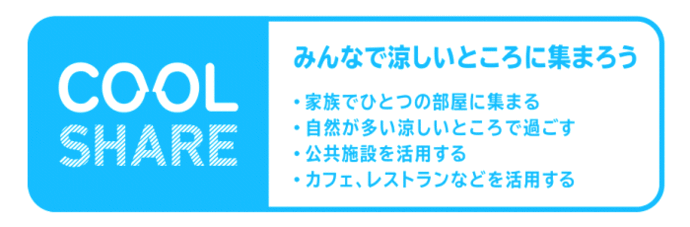 COOL
SHARE

みんなで涼しいところに集まろう

・家族でひとつの部屋に集まる
・自然が多い涼しいところで過ごす
・公共施設を活用する
・カフェ、レストランなどを活用する